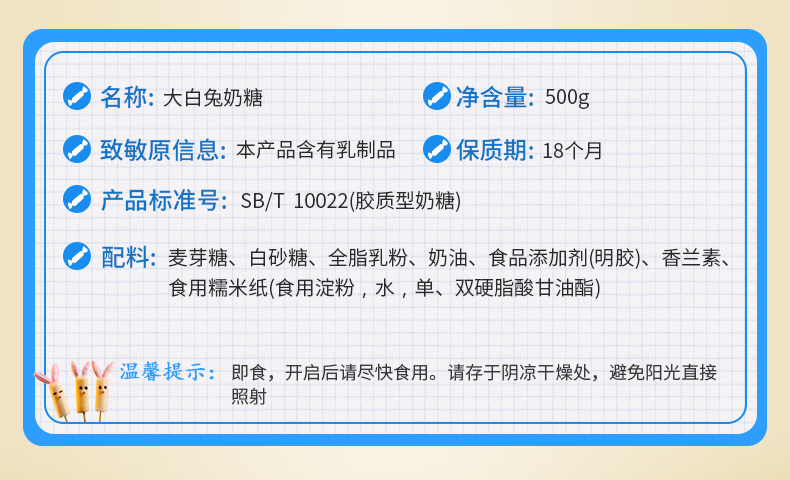 名称: 大白兔奶糖

净含量: 500g

致敏原信息: 本产品含有乳制品

保质期: 18个月

产品标准号: SB/T 10022(胶质型奶糖)

配料: 麦芽糖、白砂糖、全脂乳粉、奶油、食品添加剂(明胶)、香兰素、食用糯米纸(食用淀粉，水，单、双硬脂酸甘油酯)

温馨提示: 即食，开启后请尽快食用。请存于阴凉干燥处，避免阳光直接照射